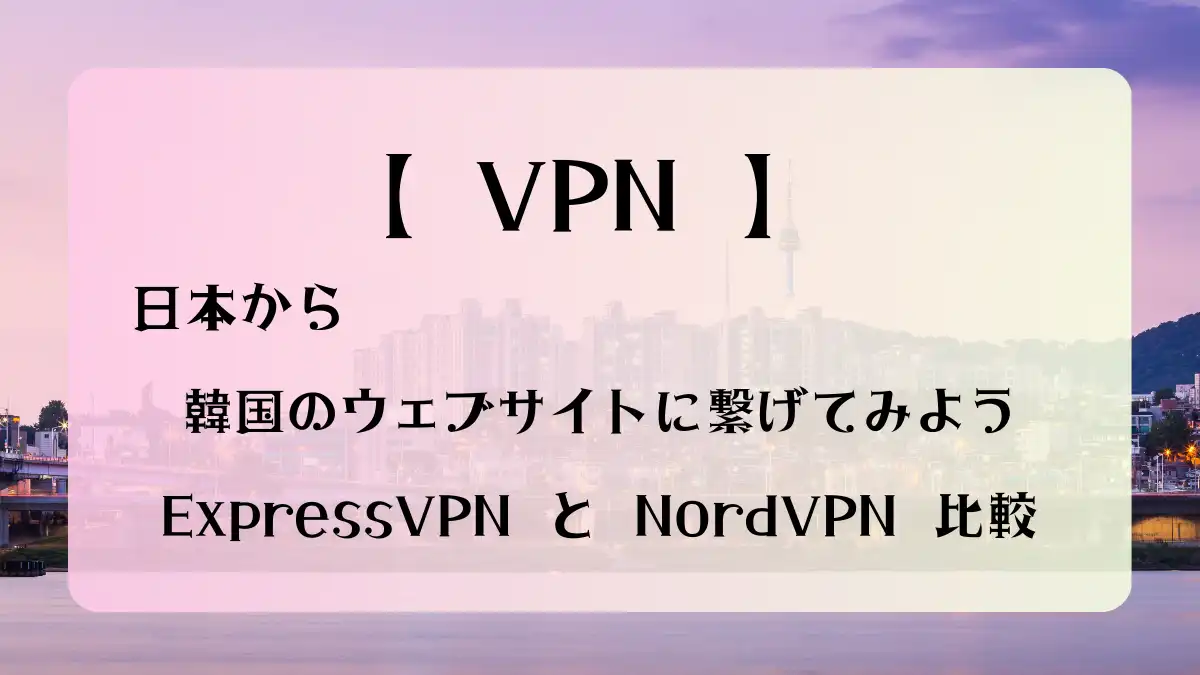 【 VPN 】

日本から

韓国のウェブサイトに繋げてみよう

ExpressVPN と NordVPN 比較